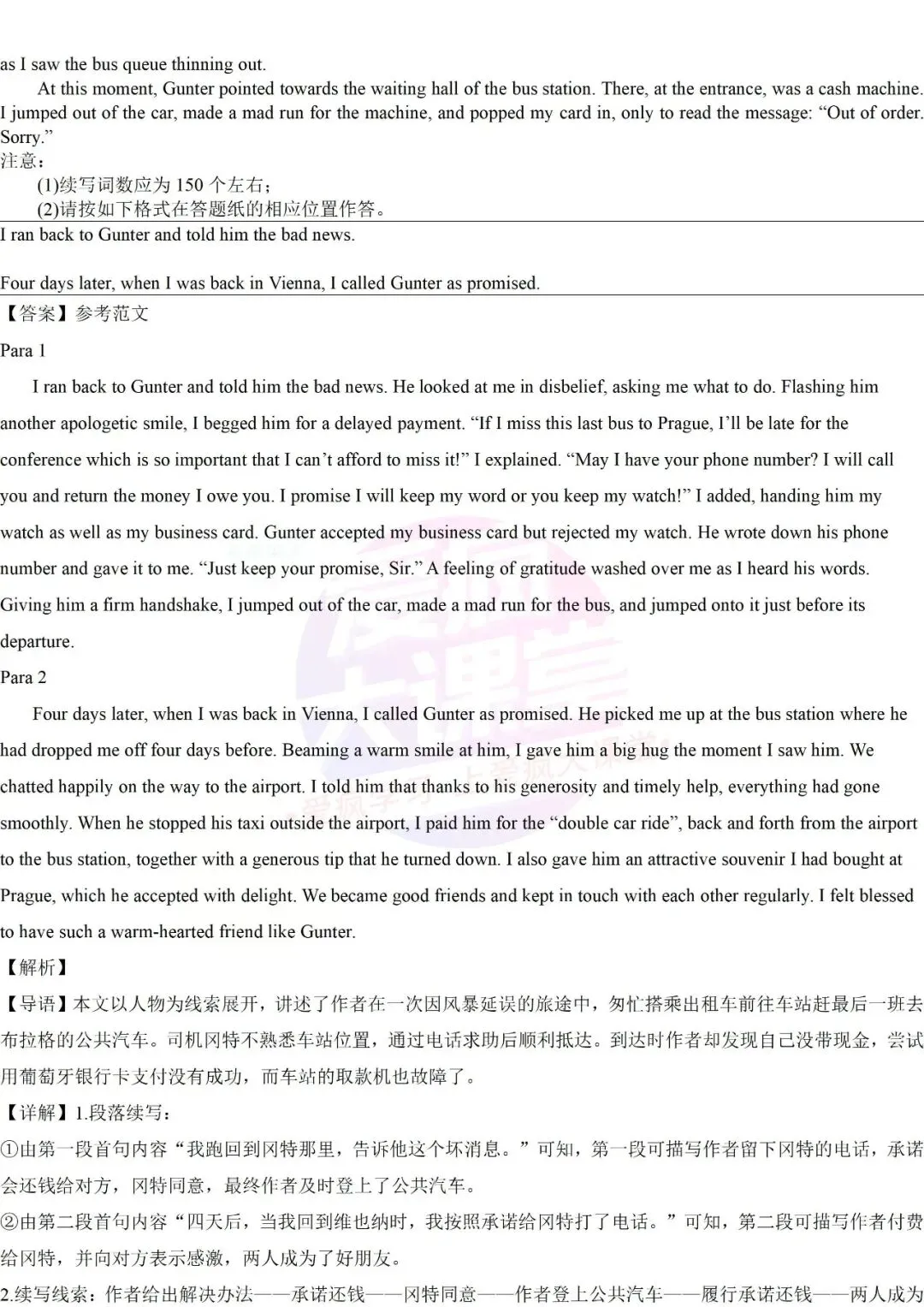 as I saw the bus queue thinning out.

At this moment, Gunter pointed towards the waiting hall of the bus station. There, at the entrance, was a cash machine. I jumped out of the car, made a mad run for the machine, and popped my card in, only to read the message: “Out of order. Sorry.”

注意：

(1)续写词数应为 150 个左右；

(2)请按如下格式在答题纸的相应位置作答。

I ran back to Gunter and told him the bad news.

Four days later, when I was back in Vienna, I called Gunter as promised.

【答案】参考范文

Para 1

I ran back to Gunter and told him the bad news. He looked at me in disbelief, asking me what to do. Flashing him another apologetic smile, I begged him for a delayed payment. “If I miss this last bus to Prague, I’ll be late for the conference which is so important that I can’t afford to miss it!” I explained. “May I have your phone number? I will call you and return the money I owe you. I promise I will keep my word or you keep my watch!” I added, handing him my watch as well as my business card. Gunter accepted my business card but rejected my watch. He wrote down his phone number and gave it to me. “Just keep your promise, Sir.” A feeling of gratitude washed over me as I heard his words. Giving him a firm handshake, I jumped out of the car, made a mad run for the bus, and jumped onto it just before its departure.

Para 2

Four days later, when I was back in Vienna, I called Gunter as promised. He picked me up at the bus station where he had dropped me off four days before. Beaming a warm smile at him, I gave him a big hug the moment I saw him. We chatted happily on the way to the airport. I told him that thanks to his generosity and timely help, everything had gone smoothly. When he stopped his taxi outside the airport, I paid him for the “double car ride”, back and forth from the airport to the bus station, together with a generous tip that he turned down. I also gave him an attractive souvenir I had bought at Prague, which he accepted with delight. We became good friends and kept in touch with each other regularly. I felt blessed to have such a warm-hearted friend like Gunter.

【解析】

【导语】本文以人物为线索展开，讲述了作者在一次因风暴延误的旅途中，匆忙搭乘出租车前往车站赶最后一班去布拉格的公共汽车。司机冈特不熟悉车站位置，通过电话求助后顺利抵达。到达时作者却发现自己没带现金，尝试用葡萄牙银行卡支付没有成功，而车站的取款机也故障了。

【详解】1.段落续写：

①由第一段首句内容“我跑回到冈特那里，告诉他这个坏消息。”可知，第一段可描写作者留下冈特的电话，承诺会还钱给对方，冈特同意，最终作者及时登上了公共汽车。

②由第二段首句内容“四天后，当我回到维也纳时，我按照承诺给冈特打了电话。”可知，第二段可描写作者付费给冈特，并向对方表示感激，两人成为了好朋友。

2.续写线索：作者给出解决办法——承诺还钱——冈特同意——作者登上公共汽车——履行承诺还钱——两人成为